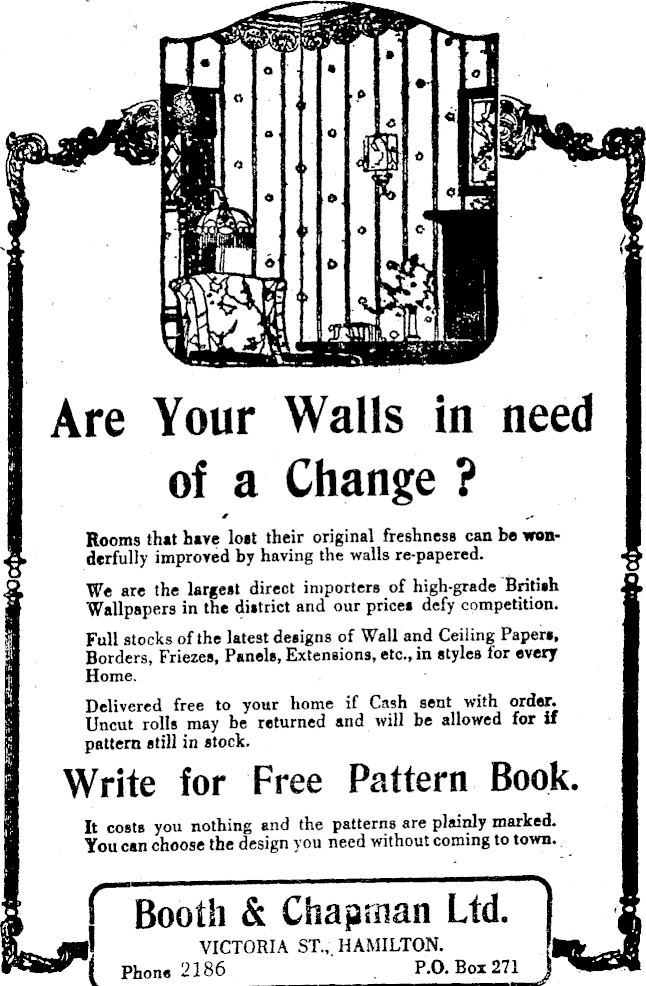 Are Your Walls in need of a Change?

Rooms that have lost their original freshness can be wonderfully improved by having the walls re-papered.

We are the largest direct importers of high-grade British Wallpapers in the district and our prices defy competition.

Full stocks of the latest designs of Wall and Ceiling Papers, Borders, Friezes, Panels, Extensions, etc., in styles for every Home.

Delivered free to your home if Cash sent with order. Uncut rolls may be returned and will be allowed for if pattern still in stock.

Write for Free Pattern Book.

It costs you nothing and the patterns are plainly marked. You can choose the design you need without coming to town.

Booth & Chapman Ltd.
VICTORIA ST., HAMILTON.
Phone 2186 P.O. Box 271